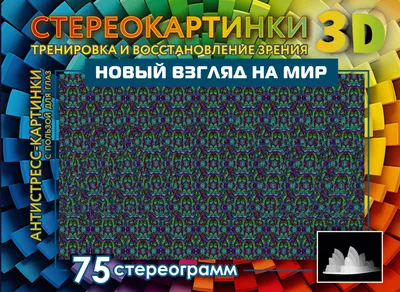 СТЕРЕОКАРТИНКИ 3D
ТРЕНИРОВКА И ВОССТАНОВЛЕНИЕ ЗРЕНИЯ

НОВЫЙ ВЗГЛЯД НА МИР

АНТИСТРЕСС-КАРТИНКИ
С ПОЛЬЗОЙ ДЛЯ ГЛАЗ

75 стереограмм